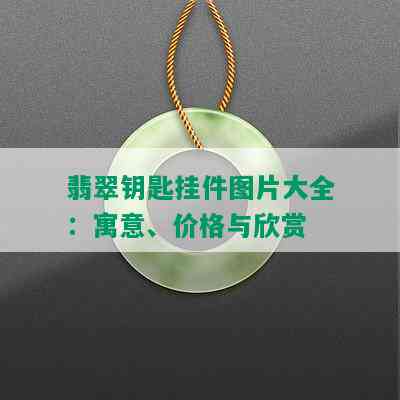 翡翠钥匙挂件图片大全：寓意、价格与欣赏